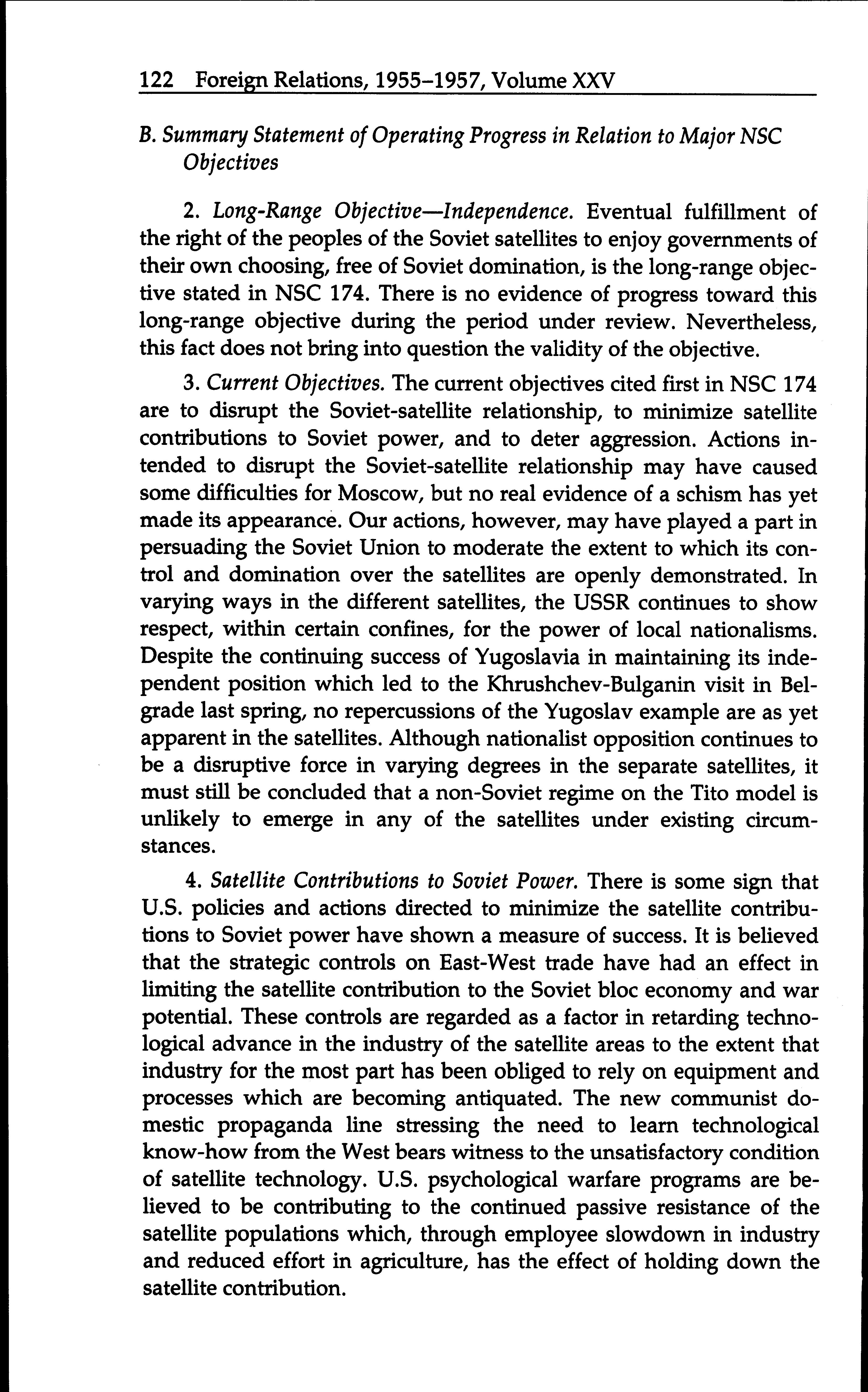 122 Foreign Relations, 1955–1957, Volume XXV

B. Summary Statement of Operating Progress in Relation to Major NSC Objectives

2. Long-Range Objective—Independence. Eventual fulfillment of the right of the peoples of the Soviet satellites to enjoy governments of their own choosing, free of Soviet domination, is the long-range objective stated in NSC 174. There is no evidence of progress toward this long-range objective during the period under review. Nevertheless, this fact does not bring into question the validity of the objective.

3. Current Objectives. The current objectives cited first in NSC 174 are to disrupt the Soviet-satellite relationship, to minimize satellite contributions to Soviet power, and to deter aggression. Actions intended to disrupt the Soviet-satellite relationship may have caused some difficulties for Moscow, but no real evidence of a schism has yet made its appearance. Our actions, however, may have played a part in persuading the Soviet Union to moderate the extent to which its control and domination over the satellites are openly demonstrated. In varying ways in the different satellites, the USSR continues to show respect, within certain confines, for the power of local nationalisms. Despite the continuing success of Yugoslavia in maintaining its independent position which led to the Khrushchev-Bulganin visit in Belgrade last spring, no repercussions of the Yugoslav example are as yet apparent in the satellites. Although nationalist opposition continues to be a disruptive force in varying degrees in the separate satellites, it must still be concluded that a non-Soviet regime on the Tito model is unlikely to emerge in any of the satellites under existing circumstances.

4. Satellite Contributions to Soviet Power. There is some sign that U.S. policies and actions directed to minimize the satellite contributions to Soviet power have shown a measure of success. It is believed that the strategic controls on East-West trade have had an effect in limiting the satellite contribution to the Soviet bloc economy and war potential. These controls are regarded as a factor in retarding technological advance in the industry of the satellite areas to the extent that industry for the most part has been obliged to rely on equipment and processes which are becoming antiquated. The new communist domestic propaganda line stressing the need to learn technological know-how from the West bears witness to the unsatisfactory condition of satellite technology. U.S. psychological warfare programs are believed to be contributing to the continued passive resistance of the satellite populations which, through employee slowdown in industry and reduced effort in agriculture, has the effect of holding down the satellite contribution.